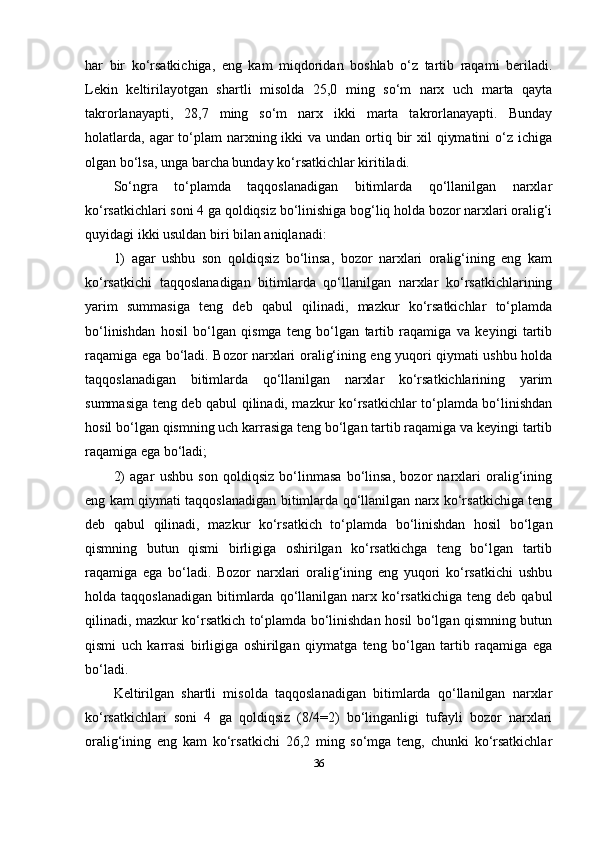 har bir ko‘rsatkichiga, eng kam miqdoridan boshlab o‘z tartib raqami beriladi. Lekin keltirilayotgan shartli misolda 25,0 ming so‘m narx uch marta qayta takrorlanayapti, 28,7 ming so‘m narx ikki marta takrorlanayapti. Bunday holatlarda, agar to‘plam narxning ikki va undan ortiq bir xil qiymatini o‘z ichiga olgan bo‘lsa, unga barcha bunday ko‘rsatkichlar kiritiladi.

So‘ngra to‘plamda taqqoslanadigan bitimlarda qo‘llanilgan narxlar ko‘rsatkichlari soni 4 ga qoldiqsiz bo‘linishiga bog‘liq holda bozor narxlari oralig‘i quyidagi ikki usuldan biri bilan aniqlanadi:

1) agar ushbu son qoldiqsiz bo‘linsa, bozor narxlari oralig‘ining eng kam ko‘rsatkichi taqqoslanadigan bitimlarda qo‘llanilgan narxlar ko‘rsatkichlarining yarim summasiga teng deb qabul qilinadi, mazkur ko‘rsatkichlar to‘plamda bo‘linishdan hosil bo‘lgan qismga teng bo‘lgan tartib raqamiga va keyingi tartib raqamiga ega bo‘ladi. Bozor narxlari oralig‘ining eng yuqori qiymati ushbu holda taqqoslanadigan bitimlarda qo‘llanilgan narxlar ko‘rsatkichlarining yarim summasiga teng deb qabul qilinadi, mazkur ko‘rsatkichlar to‘plamda bo‘linishdan hosil bo‘lgan qismning uch karrasiga teng bo‘lgan tartib raqamiga va keyingi tartib raqamiga ega bo‘ladi;

2) agar ushbu son qoldiqsiz bo‘linmasa bo‘linsa, bozor narxlari oralig‘ining eng kam qiymati taqqoslanadigan bitimlarda qo‘llanilgan narx ko‘rsatkichiga teng deb qabul qilinadi, mazkur ko‘rsatkich to‘plamda bo‘linishdan hosil bo‘lgan qismning butun qismi birligiga oshirilgan ko‘rsatkichga teng bo‘lgan tartib raqamiga ega bo‘ladi. Bozor narxlari oralig‘ining eng yuqori ko‘rsatkichi ushbu holda taqqoslanadigan bitimlarda qo‘llanilgan narx ko‘rsatkichiga teng deb qabul qilinadi, mazkur ko‘rsatkich to‘plamda bo‘linishdan hosil bo‘lgan qismning butun qismi uch karrasi birligiga oshirilgan qiymatga teng bo‘lgan tartib raqamiga ega bo‘ladi.

Keltirilgan shartli misolda taqqoslanadigan bitimlarda qo‘llanilgan narxlar ko‘rsatkichlari soni 4 ga qoldiqsiz (8/4=2) bo‘linganligi tufayli bozor narxlari oralig‘ining eng kam ko‘rsatkichi 26,2 ming so‘mga teng, chunki ko‘rsatkichlar

36